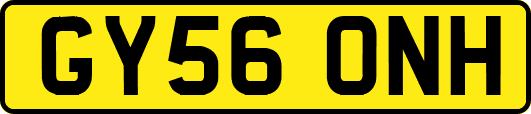 GY56 ONH